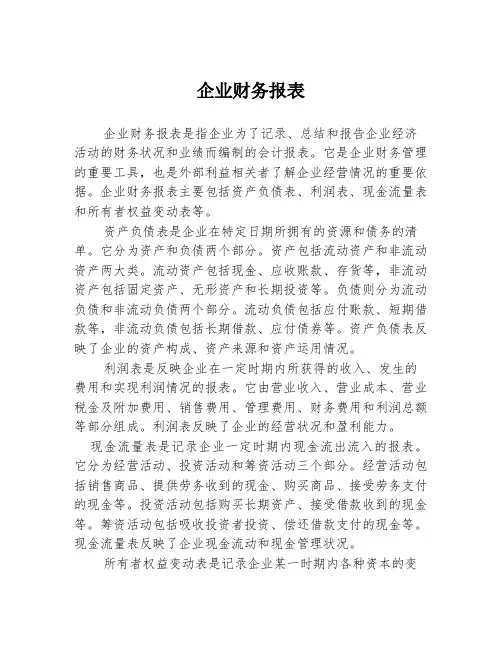 企业财务报表

企业财务报表是指企业为了记录、总结和报告企业经济活动的财务状况和业绩而编制的会计报表。它是企业财务管理的重要工具，也是外部利益相关者了解企业经营情况的重要依据。企业财务报表主要包括资产负债表、利润表、现金流量表和所有者权益变动表等。

资产负债表是企业在特定日期所拥有的资源和债务的清单。它分为资产和负债两个部分。资产包括流动资产和非流动资产两大类。流动资产包括现金、应收账款、存货等，非流动资产包括固定资产、无形资产和长期投资等。负债则分为流动负债和非流动负债两个部分。流动负债包括应付账款、短期借款等，非流动负债包括长期借款、应付债券等。资产负债表反映了企业的资产构成、资产来源和资产运用情况。

利润表是反映企业在一定时期内所获得的收入、发生的费用和实现利润情况的报表。它由营业收入、营业成本、营业税金及附加费用、销售费用、管理费用、财务费用和利润总额等部分组成。利润表反映了企业的经营状况和盈利能力。

现金流量表是记录企业一定时期内现金流出流入的报表。它分为经营活动、投资活动和筹资活动三个部分。经营活动包括销售商品、提供劳务收到的现金、购买商品、接受劳务支付的现金等。投资活动包括购买长期资产、接受借款收到的现金等。筹资活动包括吸收投资者投资、偿还借款支付的现金等。现金流量表反映了企业现金流动和现金管理状况。

所有者权益变动表是记录企业某一时期内各种资本的变